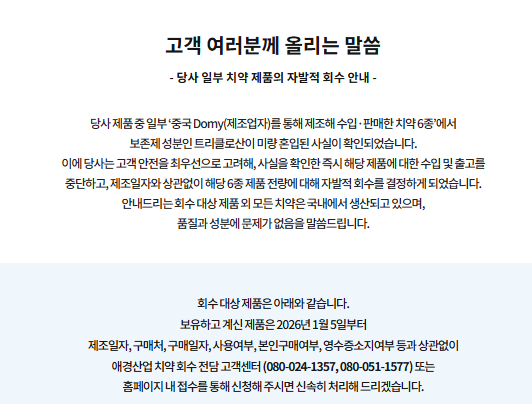 고객 여러분께 올리는 말씀

- 당사 일부 치약 제품의 자발적 회수 안내 -

당사 제품 중 일부 '중국 Domy(제조업자)를 통해 제조해 수입·판매한 치약 6종'에서 보존제 성분인 트리클로산이 미량 혼입된 사실이 확인되었습니다. 이에 당사는 고객 안전을 최우선으로 고려해, 사실을 확인한 즉시 해당 제품에 대한 수입 및 출고를 중단하고, 제조일자와 상관없이 해당 6종 제품 전량에 대해 자발적 회수를 결정하게 되었습니다. 안내드리는 회수 대상 제품 외 모든 치약은 국내에서 생산되고 있으며, 품질과 성분에 문제가 없음을 말씀드립니다.

회수 대상 제품은 아래와 같습니다. 보유하고 계신 제품은 2026년 1월 5일부터 제조일자, 구매처, 구매일자, 사용여부, 본인구매여부, 영수증소지여부 등과 상관없이 애경산업 치약 회수 전담 고객센터 (080-024-1357, 080-051-1577) 또는 홈페이지 내 접수를 통해 신청해 주시면 신속히 처리해 드리겠습니다.